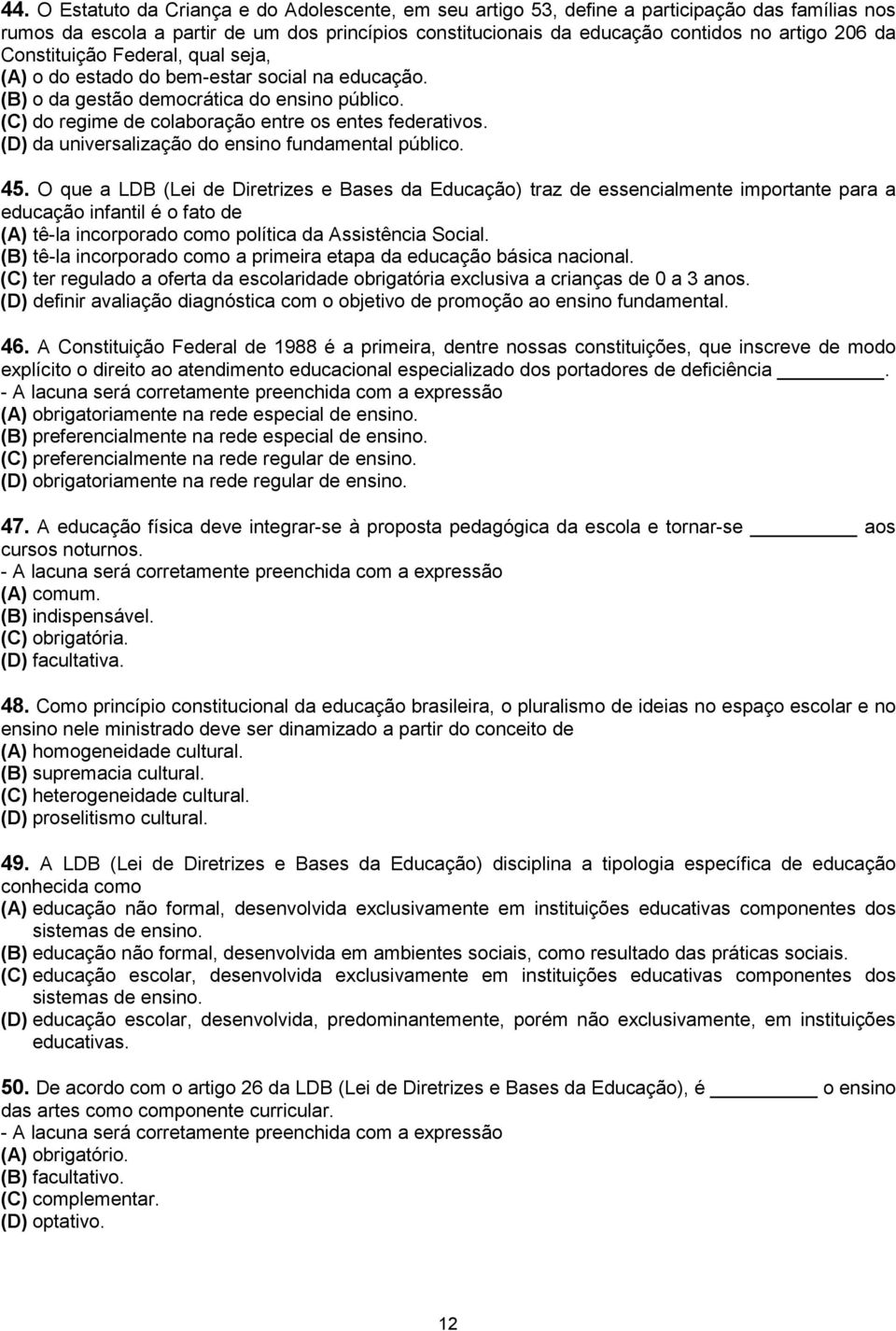 44. O Estatuto da Criança e do Adolescente, em seu artigo 53, define a participação das famílias nos rumos da escola a partir de um dos princípios constitucionais da educação contidos no artigo 206 da Constituição Federal, qual seja,
(A) o do estado do bem-estar social na educação.
(B) o da gestão democrática do ensino público.
(C) do regime de colaboração entre os entes federativos.
(D) da universalização do ensino fundamental público.

45. O que a LDB (Lei de Diretrizes e Bases da Educação) traz de essencialmente importante para a educação infantil é o fato de
(A) tê-la incorporado como política da Assistência Social.
(B) tê-la incorporado como a primeira etapa da educação básica nacional.
(C) ter regulado a oferta da escolaridade obrigatória exclusiva a crianças de 0 a 3 anos.
(D) definir avaliação diagnóstica com o objetivo de promoção ao ensino fundamental.

46. A Constituição Federal de 1988 é a primeira, dentre nossas constituições, que inscreve de modo explícito o direito ao atendimento educacional especializado dos portadores de deficiência ________.
- A lacuna será corretamente preenchida com a expressão
(A) obrigatoriamente na rede especial de ensino.
(B) preferencialmente na rede especial de ensino.
(C) preferencialmente na rede regular de ensino.
(D) obrigatoriamente na rede regular de ensino.

47. A educação física deve integrar-se à proposta pedagógica da escola e tornar-se ________ aos cursos noturnos.
- A lacuna será corretamente preenchida com a expressão
(A) comum.
(B) indispensável.
(C) obrigatória.
(D) facultativa.

48. Como princípio constitucional da educação brasileira, o pluralismo de ideias no espaço escolar e no ensino nele ministrado deve ser dinamizado a partir do conceito de
(A) homogeneidade cultural.
(B) supremacia cultural.
(C) heterogeneidade cultural.
(D) proselitismo cultural.

49. A LDB (Lei de Diretrizes e Bases da Educação) disciplina a tipologia específica de educação conhecida como
(A) educação não formal, desenvolvida exclusivamente em instituições educativas componentes dos sistemas de ensino.
(B) educação não formal, desenvolvida em ambientes sociais, como resultado das práticas sociais.
(C) educação escolar, desenvolvida exclusivamente em instituições educativas componentes dos sistemas de ensino.
(D) educação escolar, desenvolvida, predominantemente, porém não exclusivamente, em instituições educativas.

50. De acordo com o artigo 26 da LDB (Lei de Diretrizes e Bases da Educação), é ________ o ensino das artes como componente curricular.
- A lacuna será corretamente preenchida com a expressão
(A) obrigatório.
(B) facultativo.
(C) complementar.
(D) optativo.

12